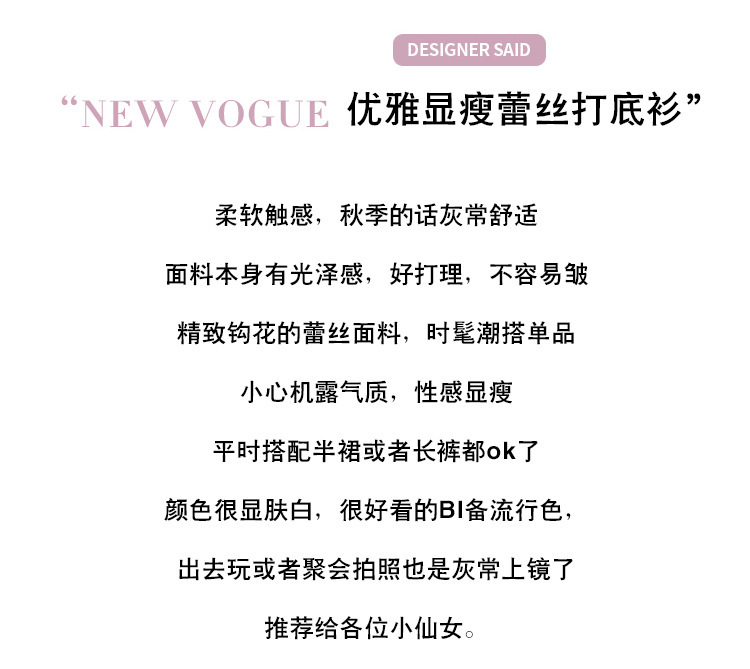 DESIGNER SAID

“NEW VOGUE 优雅显瘦蕾丝打底衫”

柔软触感，秋季的话灰常舒适

面料本身有光泽感，好打理，不容易皱

精致钩花的蕾丝面料，时髦潮搭单品

小心机露气质，性感显瘦

平时搭配半裙或者长裤都ok了

颜色很显肤白，很好看的BI备流行色，

出去玩或者聚会拍照也是灰常上镜了

推荐给各位小仙女。